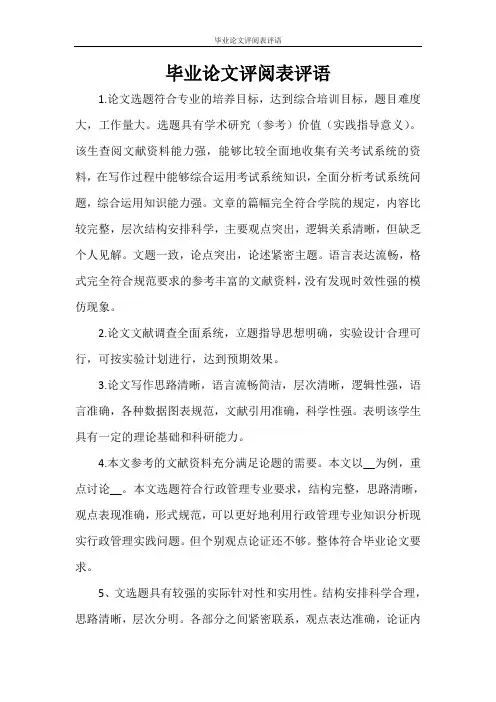 毕业论文评阅表评语

毕业论文评阅表评语

1.论文选题符合专业的培养目标，达到综合培训目标，题目难度大，工作量大。选题具有学术研究（参考）价值（实践指导意义）。该生查阅文献资料能力强，能够比较全面地收集有关考试系统的资料，在写作过程中能够综合运用考试系统知识，全面分析考试系统问题，综合运用知识能力强。文章的篇幅完全符合学院的规定，内容比较完整，层次结构安排科学，主要观点突出，逻辑关系清晰，但缺乏个人见解。文题一致，论点突出，论述紧密主题。语言表达流畅，格式完全符合规范要求的参考丰富的文献资料，没有发现时效性强的模仿现象。

2.论文文献调查全面系统，立题指导思想明确，实验设计合理可行，可按实验计划进行，达到预期效果。

3.论文写作思路清晰，语言流畅简洁，层次清晰，逻辑性强，语言准确，各种数据图表规范，文献引用准确，科学性强。表明该学生具有一定的理论基础和科研能力。

4.本文参考的文献资料充分满足论题的需要。本文以__为例，重点讨论__。本文选题符合行政管理专业要求，结构完整，思路清晰，观点表现准确，形式规范，可以更好地利用行政管理专业知识分析现实行政管理实践问题。但个别观点论证还不够。整体符合毕业论文要求。

5、文选题具有较强的实际针对性和实用性。结构安排科学合理，思路清晰，层次分明。各部分之间紧密联系，观点表达准确，论证内